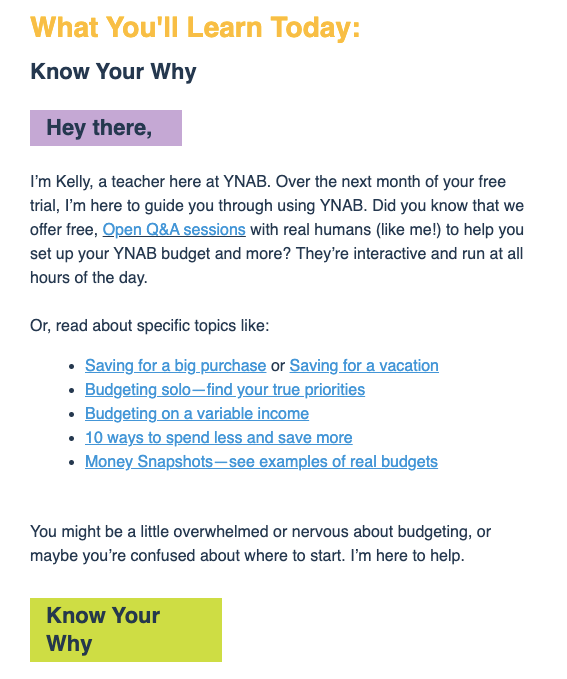 What You'll Learn Today:

Know Your Why

Hey there,

I'm Kelly, a teacher here at YNAB. Over the next month of your free trial, I'm here to guide you through using YNAB. Did you know that we offer free, Open Q&A sessions with real humans (like me!) to help you set up your YNAB budget and more? They're interactive and run at all hours of the day.

Or, read about specific topics like:

- Saving for a big purchase or Saving for a vacation
- Budgeting solo—find your true priorities
- Budgeting on a variable income
- 10 ways to spend less and save more
- Money Snapshots—see examples of real budgets

You might be a little overwhelmed or nervous about budgeting, or maybe you're confused about where to start. I'm here to help.

Know Your Why